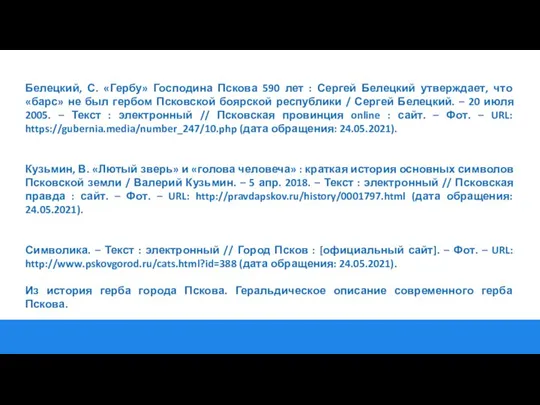 Белецкий, С. «Гербу» Господина Пскова 590 лет : Сергей Белецкий утверждает, что «барс» не был гербом Псковской боярской республики / Сергей Белецкий. – 20 июля 2005. – Текст : электронный // Псковская провинция online : сайт. – Фот. – URL: https://gubernia.media/number_247/10.php (дата обращения: 24.05.2021).

Кузьмин, В. «Лютый зверь» и «голова человеча» : краткая история основных символов Псковской земли / Валерий Кузьмин. – 5 апр. 2018. – Текст : электронный // Псковская правда : сайт. – Фот. – URL: http://pravdapskov.ru/history/0001797.html (дата обращения: 24.05.2021).

Символика. – Текст : электронный // Город Псков : [официальный сайт]. – Фот. – URL: http://www.pskovgorod.ru/cats.html?id=388 (дата обращения: 24.05.2021).

Из история герба города Пскова. Геральдическое описание современного герба Пскова.